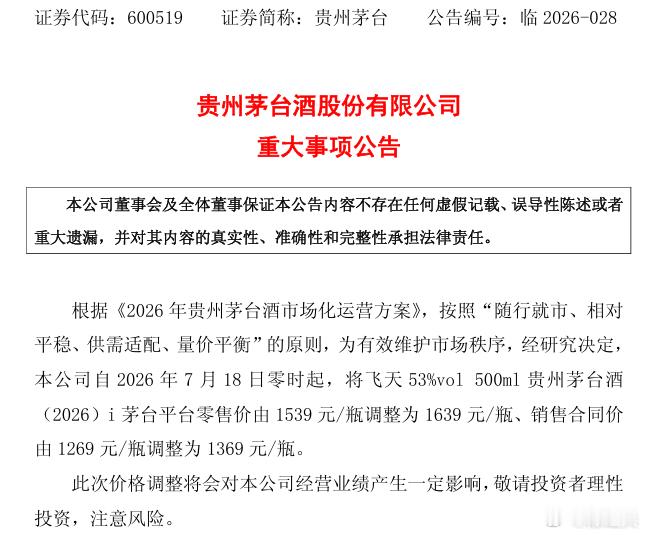 证券代码：600519 证券简称：贵州茅台 公告编号：临2026-028

贵州茅台酒股份有限公司
重大事项公告

本公司董事会及全体董事保证本公告内容不存在任何虚假记载、误导性陈述或者重大遗漏，并对其内容的真实性、准确性和完整性承担法律责任。

根据《2026年贵州茅台酒市场化运营方案》，按照“随行就市、相对平稳、供需适配、量价平衡”的原则，为有效维护市场秩序，经研究决定，本公司自2026年7月18日零时起，将飞天53%vol 500ml贵州茅台酒（2026）i茅台平台零售价由1539元/瓶调整为1639元/瓶、销售合同价由1269元/瓶调整为1369元/瓶。

此次价格调整将会对本公司经营业绩产生一定影响，敬请投资者理性投资，注意风险。